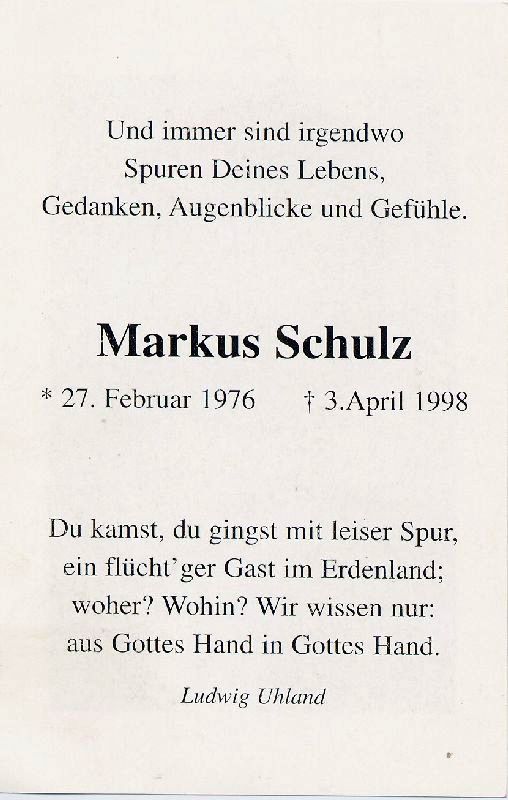 Und immer sind irgendwo
Spuren Deines Lebens,
Gedanken, Augenblicke und Gefühle.

Markus Schulz

* 27. Februar 1976 † 3.April 1998

Du kamst, du gingst mit leiser Spur,
ein flücht'ger Gast im Erdenland;
woher? Wohin? Wir wissen nur:
aus Gottes Hand in Gottes Hand.

Ludwig Uhland